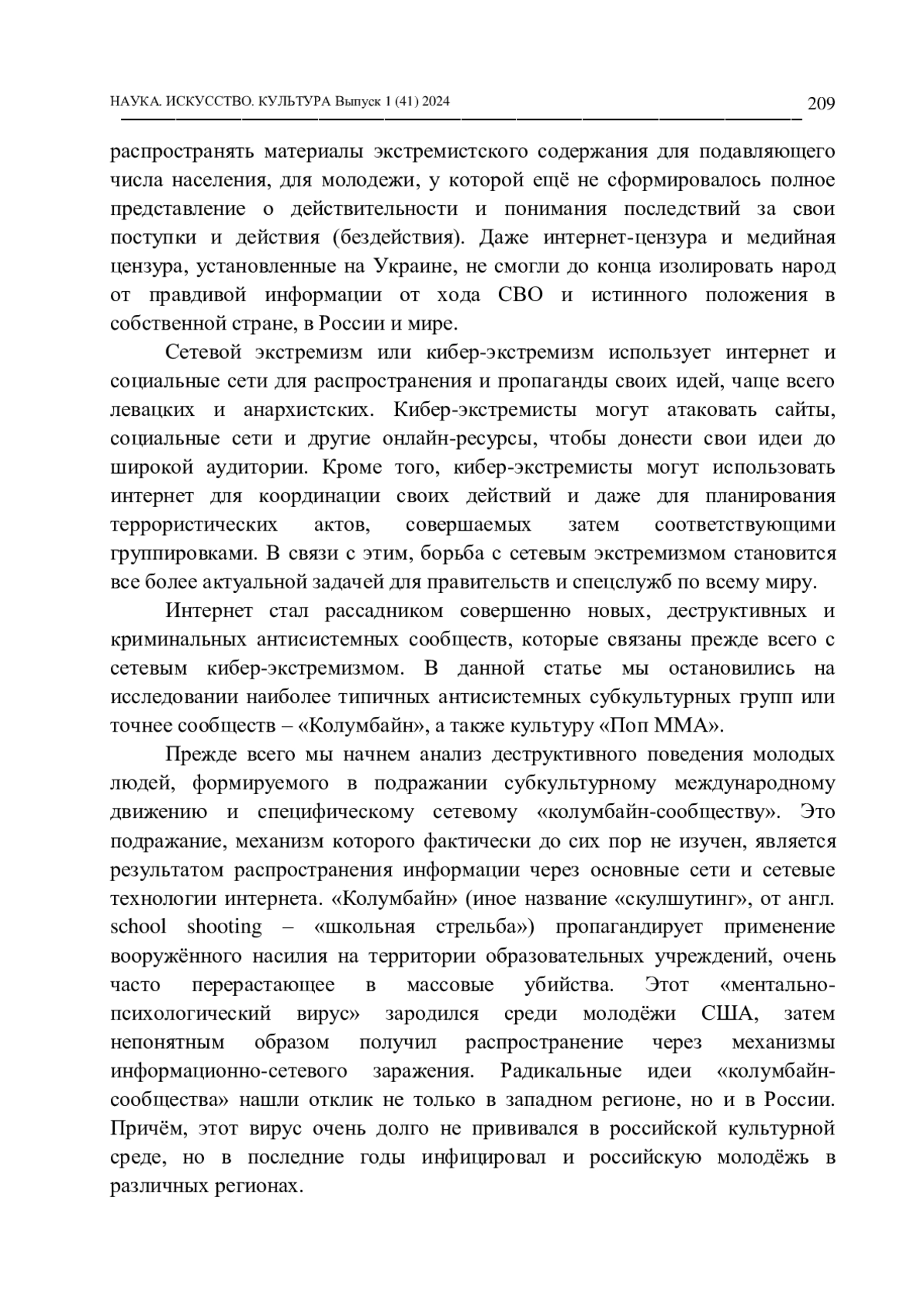 НАУКА. ИСКУССТВО. КУЛЬТУРА Выпуск 1 (41) 2024 209

распространять материалы экстремистского содержания для подавляющего числа населения, для молодежи, у которой ещё не сформировалось полное представление о действительности и понимания последствий за свои поступки и действия (бездействия). Даже интернет-цензура и медийная цензура, установленные на Украине, не смогли до конца изолировать народ от правдивой информации от хода СВО и истинного положения в собственной стране, в России и мире.

Сетевой экстремизм или кибер-экстремизм использует интернет и социальные сети для распространения и пропаганды своих идей, чаще всего левацких и анархистских. Кибер-экстремисты могут атаковать сайты, социальные сети и другие онлайн-ресурсы, чтобы донести свои идеи до широкой аудитории. Кроме того, кибер-экстремисты могут использовать интернет для координации своих действий и даже для планирования террористических актов, совершаемых затем соответствующими группировками. В связи с этим, борьба с сетевым экстремизмом становится все более актуальной задачей для правительств и спецслужб по всему миру.

Интернет стал рассадником совершенно новых, деструктивных и криминальных антисистемных сообществ, которые связаны прежде всего с сетевым кибер-экстремизмом. В данной статье мы остановились на исследовании наиболее типичных антисистемных субкультурных групп или точнее сообществ – «Колумбайн», а также культуру «Поп ММА».

Прежде всего мы начнем анализ деструктивного поведения молодых людей, формируемого в подражании субкультурному международному движению и специфическому сетевому «колумбайн-сообществу». Это подражание, механизм которого фактически до сих пор не изучен, является результатом распространения информации через основные сети и сетевые технологии интернета. «Колумбайн» (иное название «скулшутинг», от англ. school shooting – «школьная стрельба») пропагандирует применение вооружённого насилия на территории образовательных учреждений, очень часто перерастающее в массовые убийства. Этот «ментально-психологический вирус» зародился среди молодёжи США, затем непонятным образом получил распространение через механизмы информационно-сетевого заражения. Радикальные идеи «колумбайн-сообщества» нашли отклик не только в западном регионе, но и в России. Причём, этот вирус очень долго не прививался в российской культурной среде, но в последние годы инфицировал и российскую молодёжь в различных регионах.